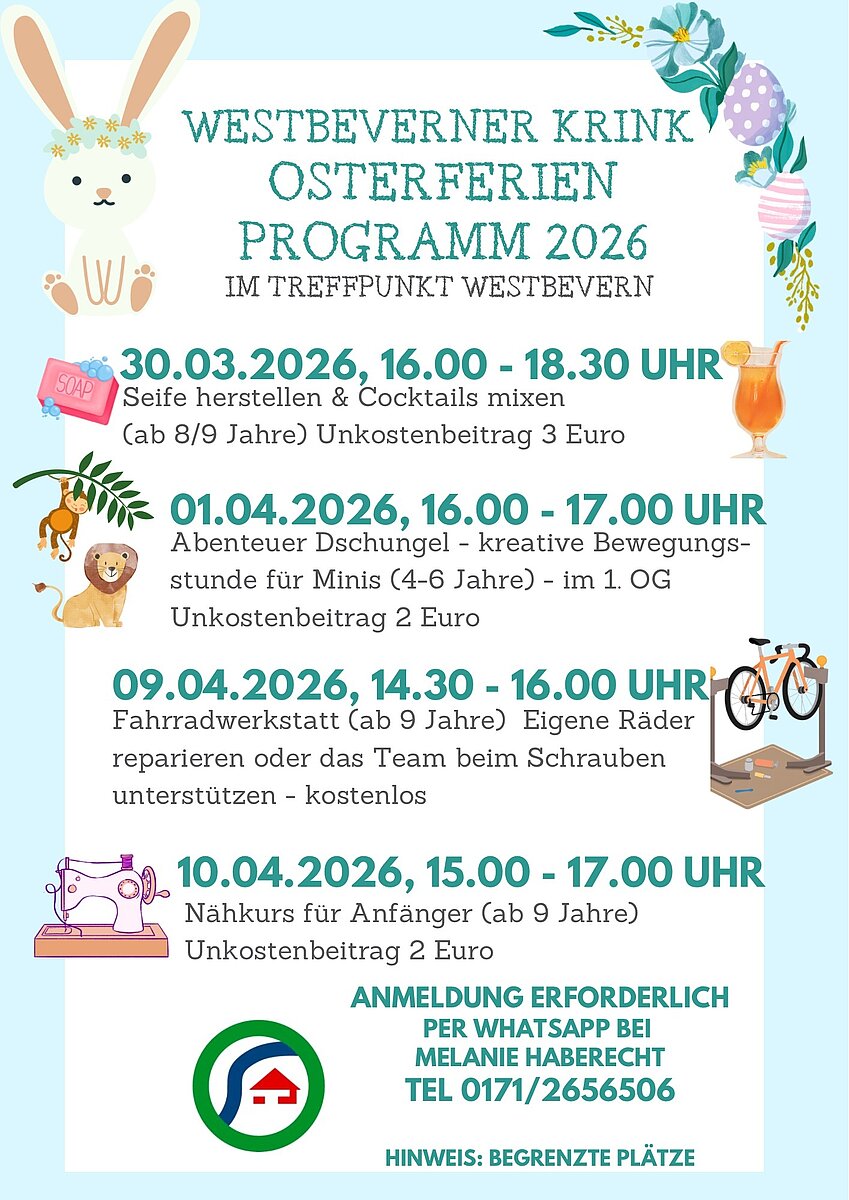 WESTBEVERNER KRINK
OSTERFERIEN
PROGRAMM 2026
IM TREFFPUNKT WESTBEVERN

SOAP

30.03.2026, 16.00 - 18.30 UHR
Seife herstellen & Cocktails mixen
(ab 8/9 Jahre) Unkostenbeitrag 3 Euro

01.04.2026, 16.00 - 17.00 UHR
Abenteuer Dschungel - kreative Bewegungsstunde für Minis (4-6 Jahre) - im 1. OG
Unkostenbeitrag 2 Euro

09.04.2026, 14.30 - 16.00 UHR
Fahrradwerkstatt (ab 9 Jahre) Eigene Räder reparieren oder das Team beim Schrauben unterstützen - kostenlos

10.04.2026, 15.00 - 17.00 UHR
Nähkurs für Anfänger (ab 9 Jahre)
Unkostenbeitrag 2 Euro

ANMELDUNG ERFORDERLICH
PER WHATSAPP BEI
MELANIE HABERECHT
TEL 0171/2656506

HINWEIS: BEGRENZTE PLÄTZE